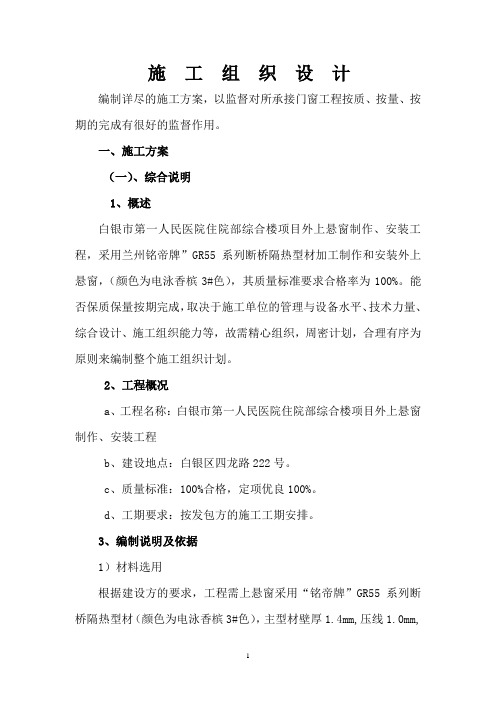 施 工 组 织 设 计

编制详尽的施工方案，以监督对所承接门窗工程按质、按量、按期的完成有很好的监督作用。

一、施工方案

（一）、综合说明

1、概述

白银市第一人民医院住院部综合楼项目外上悬窗制作、安装工程，采用兰州铭帝牌”GR55 系列断桥隔热型材加工制作和安装外上悬窗，（颜色为电泳香槟 3#色），其质量标准要求合格率为 100%。能否保质保量按期完成，取决于施工单位的管理与设备水平、技术力量、综合设计、施工组织能力等，故需精心组织，周密计划，合理有序为原则来编制整个施工组织计划。

2、工程概况

a、工程名称：白银市第一人民医院住院部综合楼项目外上悬窗制作、安装工程

b、建设地点：白银区四龙路 222 号。

c、质量标准：100%合格，定项优良 100%。

d、工期要求：按发包方的施工工期安排。

3、编制说明及依据

1）材料选用

根据建设方的要求，工程需上悬窗采用“铭帝牌”GR55 系列断桥隔热型材（颜色为电泳香槟 3#色），主型材壁厚 1.4mm，压线 1.0mm，

1